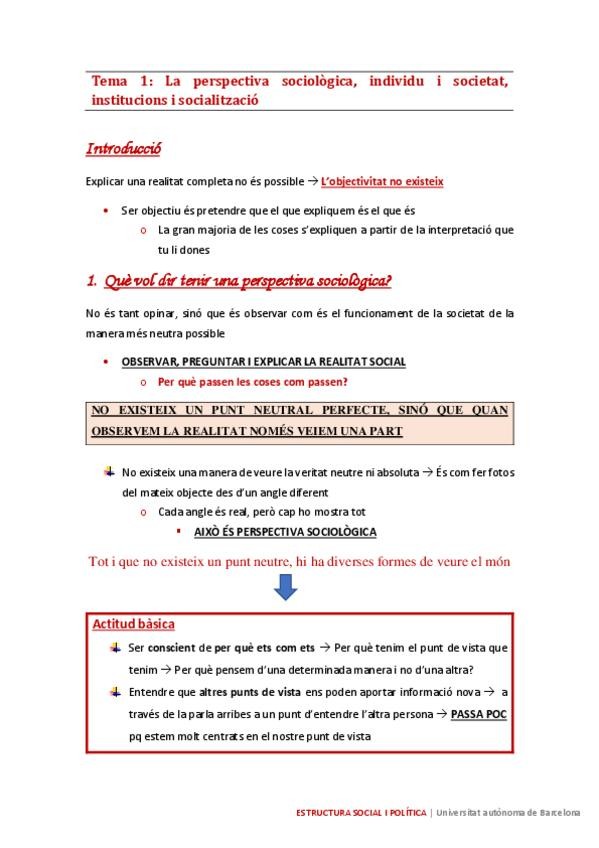 Tema 1: La perspectiva sociològica, individu i societat, institucions i socialització

Introducció

Explicar una realitat completa no és possible → L'objectivitat no existeix

• Ser objectiu és pretendre que el que expliquem és el que és
  o La gran majoria de les coses s'expliquen a partir de la interpretació que tu li dones

1. Què vol dir tenir una perspectiva sociològica?

No és tant opinar, sinó que és observar com és el funcionament de la societat de la manera més neutra possible

• OBSERVAR, PREGUNTAR I EXPLICAR LA REALITAT SOCIAL
  o Per què passen les coses com passen?

NO EXISTEIX UN PUNT NEUTRAL PERFECTE, SINÓ QUE QUAN OBSERVEM LA REALITAT NOMÉS VEIEM UNA PART

No existeix una manera de veure la veritat neutre ni absoluta → És com fer fotos del mateix objecte des d'un angle diferent
  o Cada angle és real, però cap ho mostra tot
    ▪ AIXÒ ÉS PERSPECTIVA SOCIOLÒGICA

Tot i que no existeix un punt neutre, hi ha diverses formes de veure el món

Actitud bàsica

Ser conscient de per què ets com ets → Per què tenim el punt de vista que tenim → Per què pensem d'una determinada manera i no d'una altra?

Entendre que altres punts de vista ens poden aportar informació nova → a través de la parla arribes a un punt d'entendre l'altra persona → PASSA POC pq estem molt centrats en el nostre punt de vista

ESTRUCTURA SOCIAL I POLÍTICA | Universitat autònoma de Barcelona